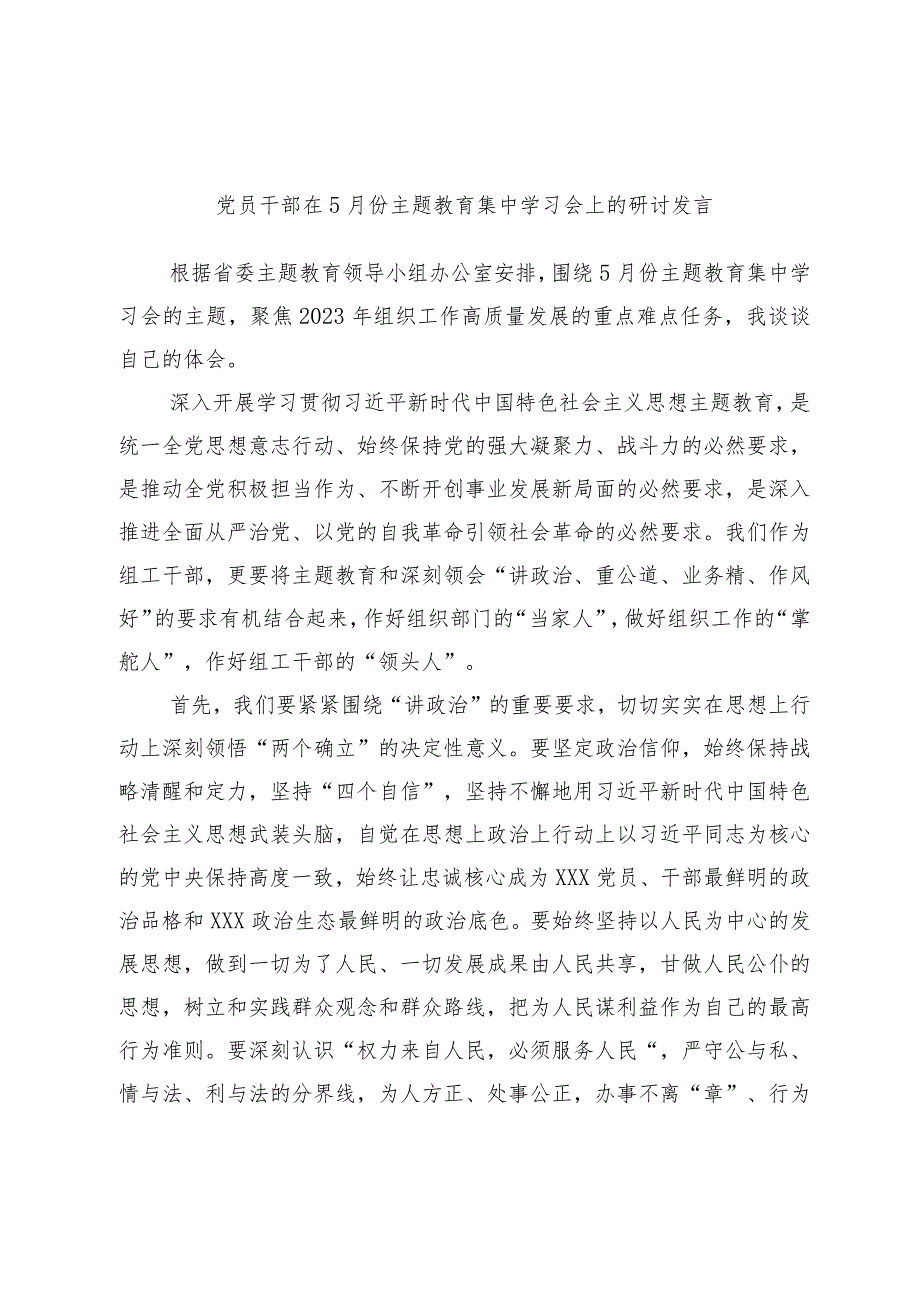 党员干部在5月份主题教育集中学习会上的研讨发言

根据省委主题教育领导小组办公室安排，围绕5月份主题教育集中学习会的主题，聚焦2023年组织工作高质量发展的重点难点任务，我谈谈自己的体会。

深入开展学习贯彻习近平新时代中国特色社会主义思想主题教育，是统一全党思想意志行动、始终保持党的强大凝聚力、战斗力的必然要求，是推动全党积极担当作为、不断开创事业发展新局面的必然要求，是深入推进全面从严治党、以党的自我革命引领社会革命的必然要求。我们作为组工干部，更要将主题教育和深刻领会“讲政治、重公道、业务精、作风好”的要求有机结合起来，作好组织部门的“当家人”，做好组织工作的“掌舵人”，作好组工干部的“领头人”。

首先，我们要紧紧围绕“讲政治”的重要要求，切切实实在思想上行动上深刻领悟“两个确立”的决定性意义。要坚定政治信仰，始终保持战略清醒和定力，坚持“四个自信”，坚持不懈地用习近平新时代中国特色社会主义思想武装头脑，自觉在思想上政治上行动上以习近平同志为核心的党中央保持高度一致，始终让忠诚核心成为XXX党员、干部最鲜明的政治品格和XXX政治生态最鲜明的政治底色。要始终坚持以人民为中心的发展思想，做到一切为了人民、一切发展成果由人民共享，甘做人民公仆的思想，树立和实践群众观念和群众路线，把为人民谋利益作为自己的最高行为准则。要深刻认识“权力来自人民，必须服务人民“，严守公与私、情与法、利与法的分界线，为人方正、处事公正，办事不离“章”、行为